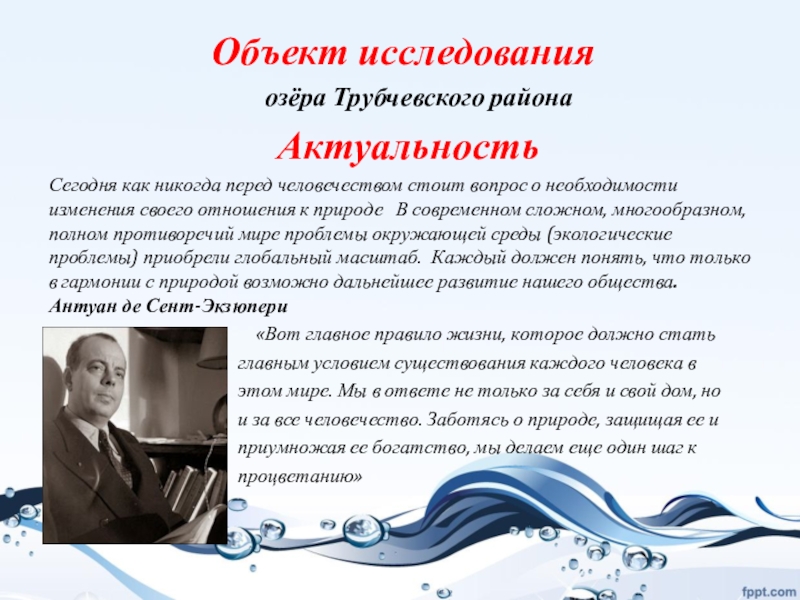 Объект исследования

озёра Трубчевского района

Актуальность

Сегодня как никогда перед человечеством стоит вопрос о необходимости изменения своего отношения к природе В современном сложном, многообразном, полном противоречий мире проблемы окружающей среды (экологические проблемы) приобрели глобальный масштаб. Каждый должен понять, что только в гармонии с природой возможно дальнейшее развитие нашего общества.

Антуан де Сент-Экзюпери

«Вот главное правило жизни, которое должно стать главным условием существования каждого человека в этом мире. Мы в ответе не только за себя и свой дом, но и за все человечество. Заботясь о природе, защищая ее и приумножая ее богатство, мы делаем еще один шаг к процветанию»

fppt.com